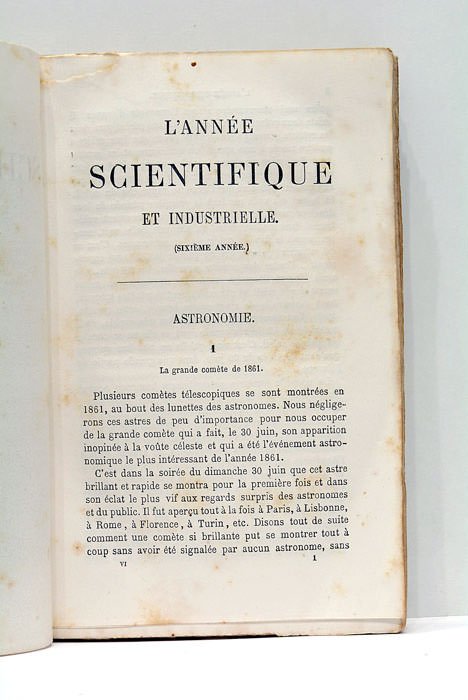 L'ANNÉE

SCIENTIFIQUE

ET INDUSTRIELLE.

(SIXIÈME ANNÉE.)

ASTRONOMIE.

1

La grande comète de 1861.

Plusieurs comètes télescopiques se sont montrées en 1861, au bout des lunettes des astronomes. Nous négligerons ces astres de peu d'importance pour nous occuper de la grande comète qui a fait, le 30 juin, son apparition inopinée à la voûte céleste et qui a été l'événement astronomique le plus intéressant de l'année 1861.

C'est dans la soirée du dimanche 30 juin que cet astre brillant et rapide se montra pour la première fois et dans son éclat le plus vif aux regards surpris des astronomes et du public. Il fut aperçu tout à la fois à Paris, à Lisbonne, à Rome, à Florence, à Turin, etc. Disons tout de suite comment une comète si brillante put se montrer tout à coup sans avoir été signalée par aucun astronome, sans

VI 1